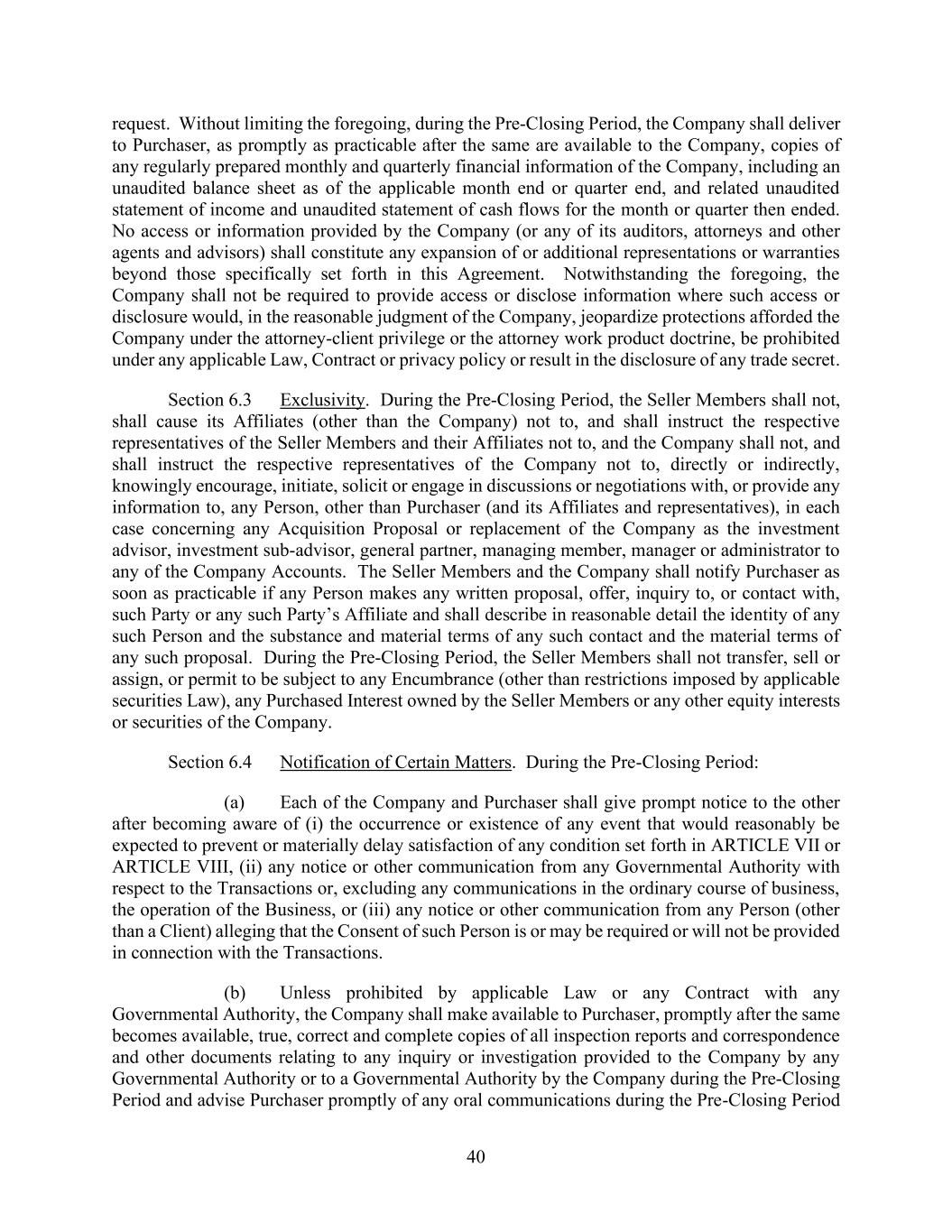 request. Without limiting the foregoing, during the Pre-Closing Period, the Company shall deliver to Purchaser, as promptly as practicable after the same are available to the Company, copies of any regularly prepared monthly and quarterly financial information of the Company, including an unaudited balance sheet as of the applicable month end or quarter end, and related unaudited statement of income and unaudited statement of cash flows for the month or quarter then ended. No access or information provided by the Company (or any of its auditors, attorneys and other agents and advisors) shall constitute any expansion of or additional representations or warranties beyond those specifically set forth in this Agreement. Notwithstanding the foregoing, the Company shall not be required to provide access or disclose information where such access or disclosure would, in the reasonable judgment of the Company, jeopardize protections afforded the Company under the attorney-client privilege or the attorney work product doctrine, be prohibited under any applicable Law, Contract or privacy policy or result in the disclosure of any trade secret.

Section 6.3 Exclusivity. During the Pre-Closing Period, the Seller Members shall not, shall cause its Affiliates (other than the Company) not to, and shall instruct the respective representatives of the Seller Members and their Affiliates not to, and the Company shall not, and shall instruct the respective representatives of the Company not to, directly or indirectly, knowingly encourage, initiate, solicit or engage in discussions or negotiations with, or provide any information to, any Person, other than Purchaser (and its Affiliates and representatives), in each case concerning any Acquisition Proposal or replacement of the Company as the investment advisor, investment sub-advisor, general partner, managing member, manager or administrator to any of the Company Accounts. The Seller Members and the Company shall notify Purchaser as soon as practicable if any Person makes any written proposal, offer, inquiry to, or contact with, such Party or any such Party's Affiliate and shall describe in reasonable detail the identity of any such Person and the substance and material terms of any such contact and the material terms of any such proposal. During the Pre-Closing Period, the Seller Members shall not transfer, sell or assign, or permit to be subject to any Encumbrance (other than restrictions imposed by applicable securities Law), any Purchased Interest owned by the Seller Members or any other equity interests or securities of the Company.

Section 6.4 Notification of Certain Matters. During the Pre-Closing Period:

(a) Each of the Company and Purchaser shall give prompt notice to the other after becoming aware of (i) the occurrence or existence of any event that would reasonably be expected to prevent or materially delay satisfaction of any condition set forth in ARTICLE VII or ARTICLE VIII, (ii) any notice or other communication from any Governmental Authority with respect to the Transactions or, excluding any communications in the ordinary course of business, the operation of the Business, or (iii) any notice or other communication from any Person (other than a Client) alleging that the Consent of such Person is or may be required or will not be provided in connection with the Transactions.

(b) Unless prohibited by applicable Law or any Contract with any Governmental Authority, the Company shall make available to Purchaser, promptly after the same becomes available, true, correct and complete copies of all inspection reports and correspondence and other documents relating to any inquiry or investigation provided to the Company by any Governmental Authority or to a Governmental Authority by the Company during the Pre-Closing Period and advise Purchaser promptly of any oral communications during the Pre-Closing Period

40